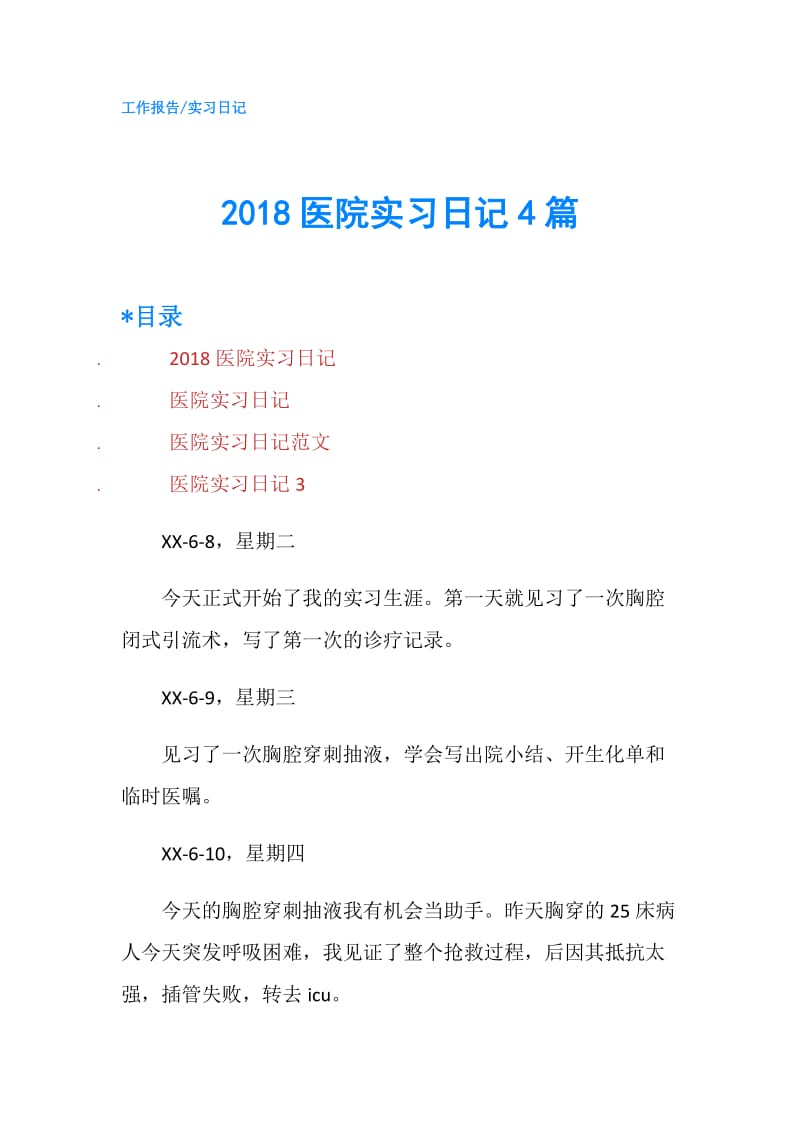 工作报告/实习日记

2018 医院实习日记 4 篇

*目录

. 2018 医院实习日记

. 医院实习日记

. 医院实习日记范文

. 医院实习日记 3

XX-6-8，星期二

今天正式开始了我的实习生涯。第一天就见习了一次胸腔闭式引流术，写了第一次的诊疗记录。

XX-6-9，星期三

见习了一次胸腔穿刺抽液，学会写出院小结、开生化单和临时医嘱。

XX-6-10，星期四

今天的胸腔穿刺抽液我有机会当助手。昨天胸穿的 25 床病人今天突发呼吸困难，我见证了整个抢救过程，后因其抵抗太强，插管失败，转去 icu。